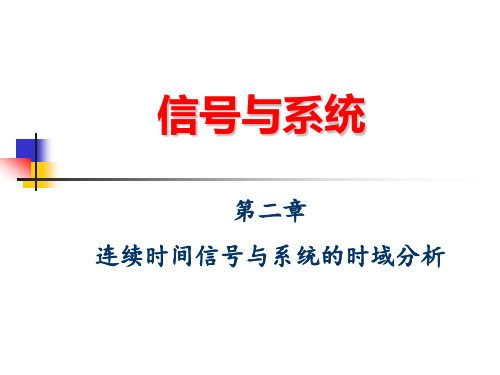 信号与系统

第二章

连续时间信号与系统的时域分析